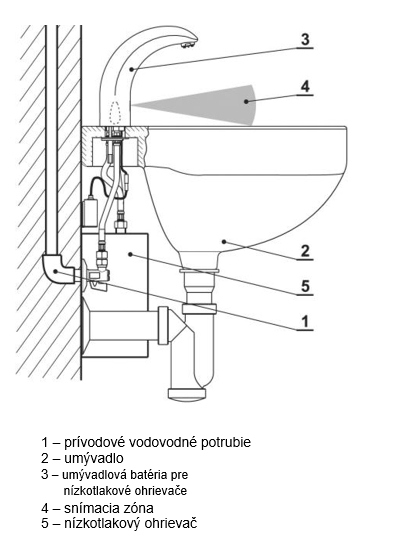 3

4

2

5

1

1 – prívodové vodovodné potrubie
2 – umývadlo
3 – umývadlová batéria pre nízkotlakové ohrievače
4 – snímacia zóna
5 – nízkotlakový ohrievač